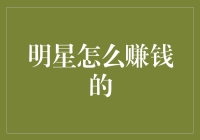 明星怎么赚钱的